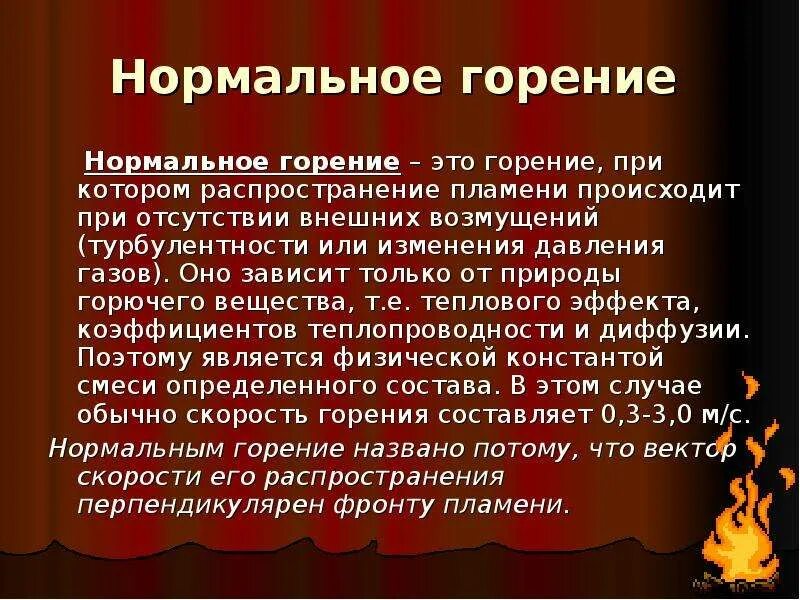 Нормальное горение

Нормальное горение – это горение, при котором распространение пламени происходит при отсутствии внешних возмущений (турбулентности или изменения давления газов). Оно зависит только от природы горючего вещества, т.е. теплового эффекта, коэффициентов теплопроводности и диффузии. Поэтому является физической константой смеси определенного состава. В этом случае обычно скорость горения составляет 0,3-3,0 м/с.

Нормальным горение названо потому, что вектор скорости его распространения перпендикулярен фронту пламени.